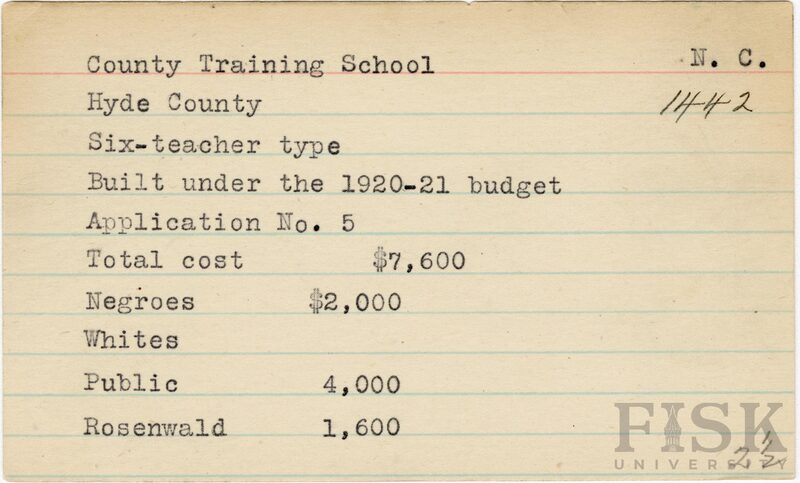 County Training School
N. C.
Hyde County
1442
Six-teacher type
Built under the 1920-21 budget
Application No. 5
Total cost $7,600
Negroes $2,000
Whites
Public 4,000
Rosenwald 1,600

FISK UNIVERSITY

2½